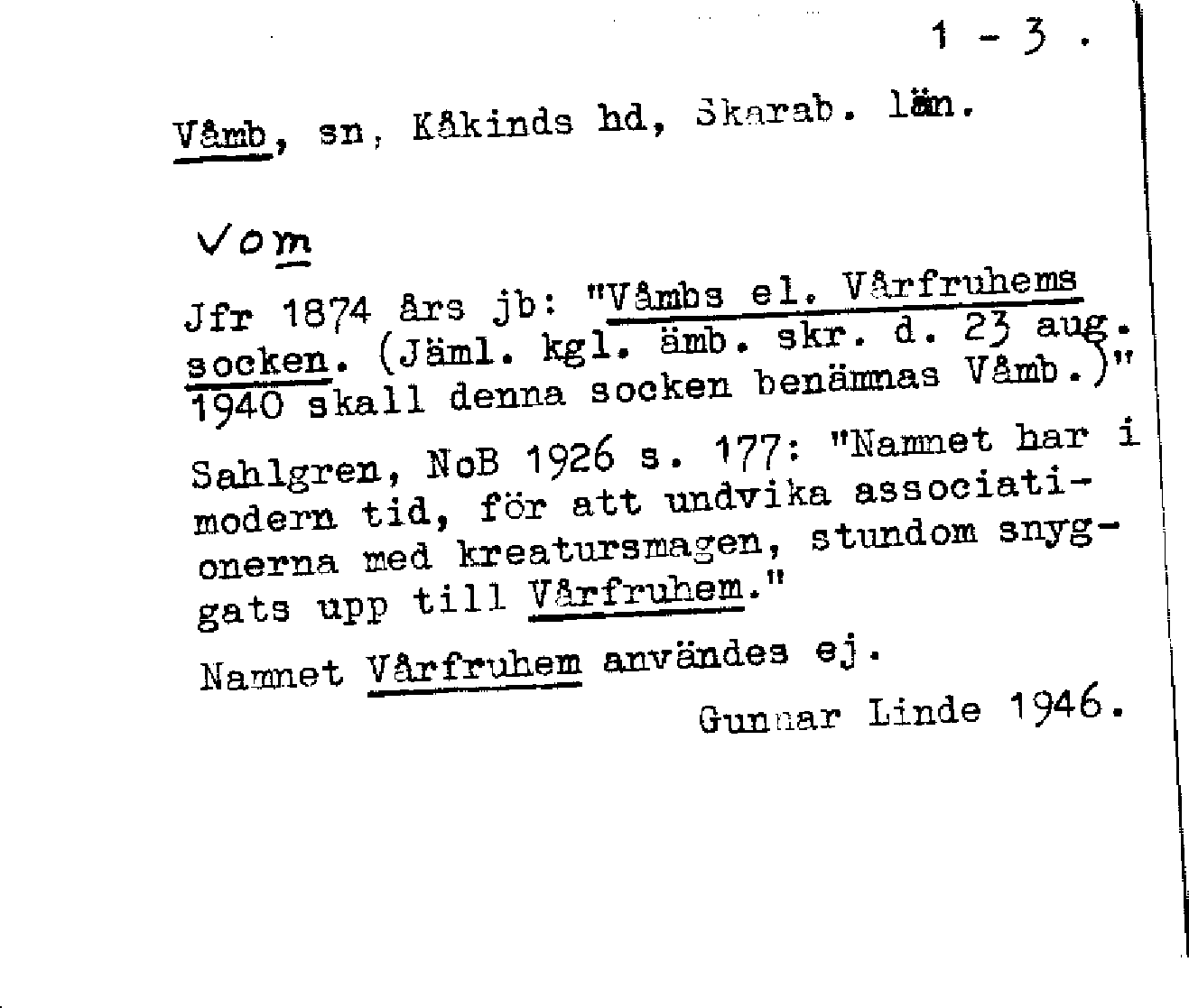 1 - 3 .

Våmb, sn, Kåkinds hd, Skarab. län.

vom

Jfr 1874 års jb: "Våmbs el. Vårfruhems socken. (Jäml. kgl. ämb. skr. d. 23 aug. 1940 skall denna socken benämnas Våmb.)"

Sahlgren, NoB 1926 s. 177: "Namnet har i modern tid, för att undvika associationerna med kreatursmagen, stundom snyggats upp till Vårfruhem."

Namnet Vårfruhem användes ej.

Gunnar Linde 1946.